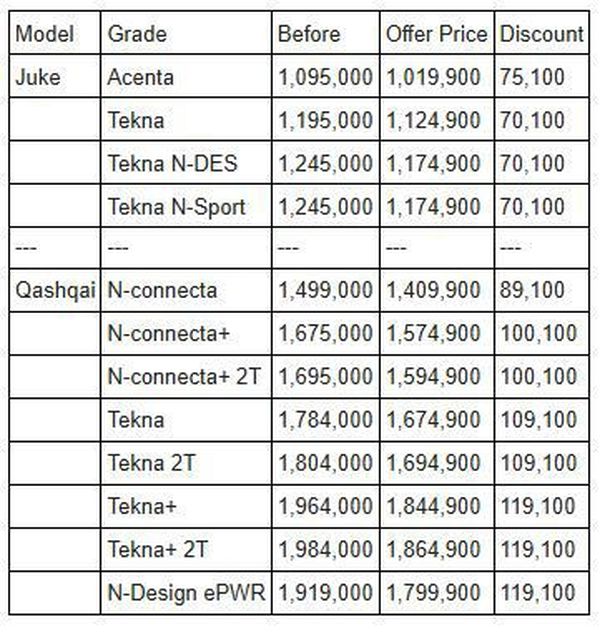 | Model | Grade | Before | Offer Price | Discount |
|---|---|---|---|---|
| Juke | Acenta | 1,095,000 | 1,019,900 | 75,100 |
| | Tekna | 1,195,000 | 1,124,900 | 70,100 |
| | Tekna N-DES | 1,245,000 | 1,174,900 | 70,100 |
| | Tekna N-Sport | 1,245,000 | 1,174,900 | 70,100 |
| --- | --- | --- | --- | --- |
| Qashqai | N-connecta | 1,499,000 | 1,409,900 | 89,100 |
| | N-connecta+ | 1,675,000 | 1,574,900 | 100,100 |
| | N-connecta+ 2T | 1,695,000 | 1,594,900 | 100,100 |
| | Tekna | 1,784,000 | 1,674,900 | 109,100 |
| | Tekna 2T | 1,804,000 | 1,694,900 | 109,100 |
| | Tekna+ | 1,964,000 | 1,844,900 | 119,100 |
| | Tekna+ 2T | 1,984,000 | 1,864,900 | 119,100 |
| | N-Design ePWR | 1,919,000 | 1,799,900 | 119,100 |